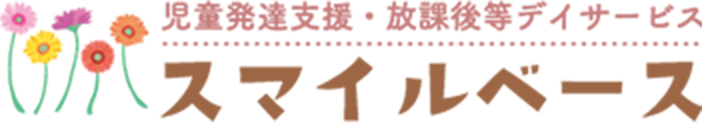 児童発達支援・放課後等デイサービス

スマイルベース